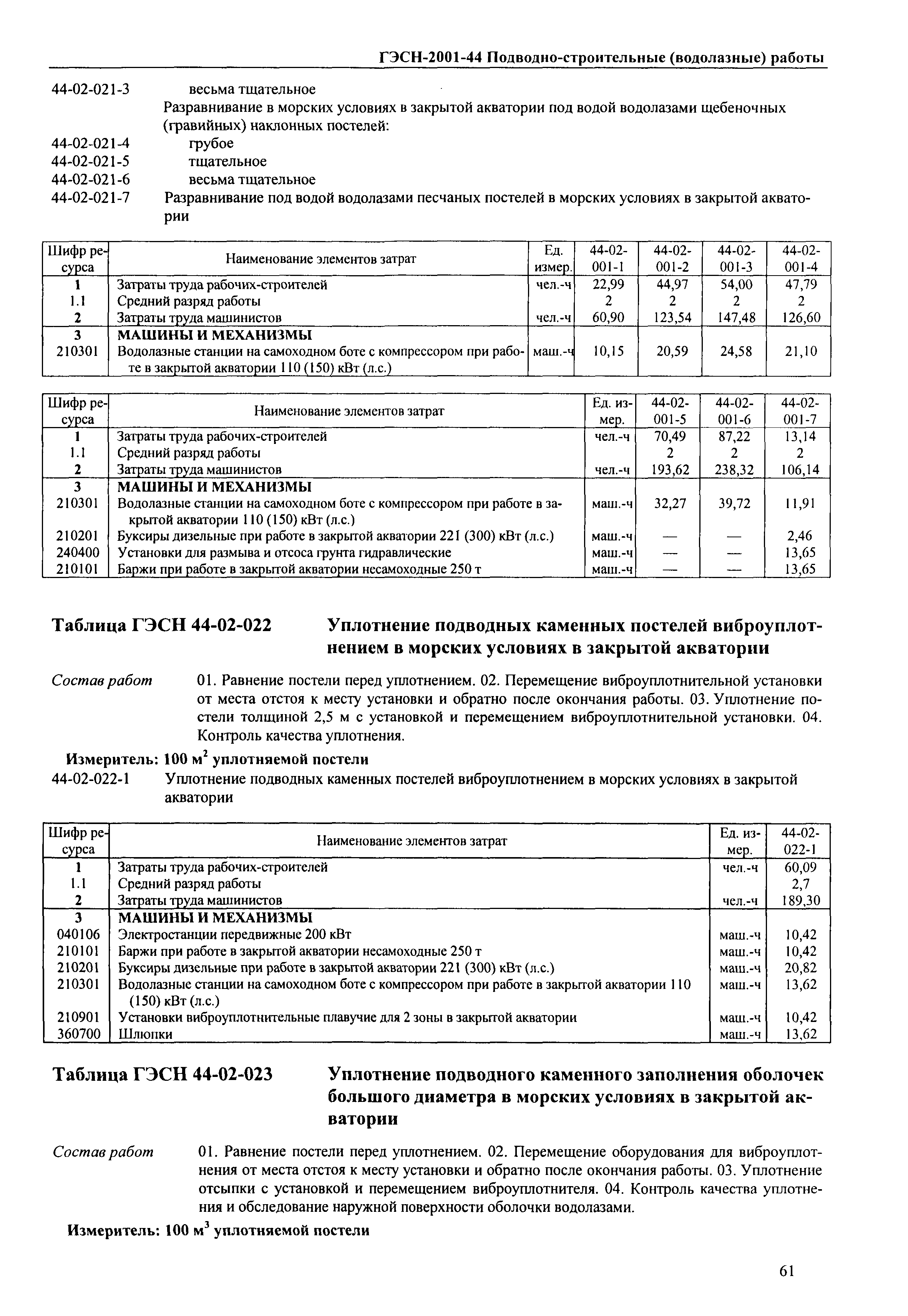 ГЭСН-2001-44 Подводно-строительные (водолазные) работы

44-02-021-3 весьма тщательное

Разравнивание в морских условиях в закрытой акватории под водой водолазами щебеночных (гравийных) наклонных постелей:

44-02-021-4 грубое

44-02-021-5 тщательное

44-02-021-6 весьма тщательное

44-02-021-7 Разравнивание под водой водолазами песчаных постелей в морских условиях в закрытой акватории

| Шифр ресурса | Наименование элементов затрат | Ед. измер. | 44-02-001-1 | 44-02-001-2 | 44-02-001-3 | 44-02-001-4 |
|---|---|---|---|---|---|---|
| 1 | Затраты труда рабочих-строителей | чел.-ч | 22,99 | 44,97 | 54,00 | 47,79 |
| 1.1 | Средний разряд работы | | 2 | 2 | 2 | 2 |
| 2 | Затраты труда машинистов | чел.-ч | 60,90 | 123,54 | 147,48 | 126,60 |
| 3 | МАШИНЫ И МЕХАНИЗМЫ | | | | | |
| 210301 | Водолазные станции на самоходном боте с компрессором при работе в закрытой акватории 110 (150) кВт (л.с.) | маш.-ч | 10,15 | 20,59 | 24,58 | 21,10 |

| Шифр ресурса | Наименование элементов затрат | Ед. измер. | 44-02-001-5 | 44-02-001-6 | 44-02-001-7 |
|---|---|---|---|---|---|
| 1 | Затраты труда рабочих-строителей | чел.-ч | 70,49 | 87,22 | 13,14 |
| 1.1 | Средний разряд работы | | 2 | 2 | 2 |
| 2 | Затраты труда машинистов | чел.-ч | 193,62 | 238,32 | 106,14 |
| 3 | МАШИНЫ И МЕХАНИЗМЫ | | | | |
| 210301 | Водолазные станции на самоходном боте с компрессором при работе в закрытой акватории 110 (150) кВт (л.с.) | маш.-ч | 32,27 | 39,72 | 11,91 |
| 210201 | Буксиры дизельные при работе в закрытой акватории 221 (300) кВт (л.с.) | маш.-ч | — | — | 2,46 |
| 240400 | Установки для размыва и отсоса грунта гидравлические | маш.-ч | — | — | 13,65 |
| 210101 | Баржи при работе в закрытой акватории несамоходные 250 т | маш.-ч | — | — | 13,65 |

Таблица ГЭСН 44-02-022 Уплотнение подводных каменных постелей виброуплотнением в морских условиях в закрытой акватории

Состав работ 01. Равнение постели перед уплотнением. 02. Перемещение виброуплотнительной установки от места отстоя к месту установки и обратно после окончания работы. 03. Уплотнение постели толщиной 2,5 м с установкой и перемещением виброуплотнительной установки. 04. Контроль качества уплотнения.

Измеритель: 100 м$^2$ уплотняемой постели

44-02-022-1 Уплотнение подводных каменных постелей виброуплотнением в морских условиях в закрытой акватории

| Шифр ресурса | Наименование элементов затрат | Ед. измер. | 44-02-022-1 |
|---|---|---|---|
| 1 | Затраты труда рабочих-строителей | чел.-ч | 60,09 |
| 1.1 | Средний разряд работы | | 2,7 |
| 2 | Затраты труда машинистов | чел.-ч | 189,30 |
| 3 | МАШИНЫ И МЕХАНИЗМЫ | | |
| 040106 | Электростанции передвижные 200 кВт | маш.-ч | 10,42 |
| 210101 | Баржи при работе в закрытой акватории несамоходные 250 т | маш.-ч | 10,42 |
| 210201 | Буксиры дизельные при работе в закрытой акватории 221 (300) кВт (л.с.) | маш.-ч | 20,82 |
| 210301 | Водолазные станции на самоходном боте с компрессором при работе в закрытой акватории 110 (150) кВт (л.с.) | маш.-ч | 13,62 |
| 210901 | Установки виброуплотнительные плавучие для 2 зоны в закрытой акватории | маш.-ч | 10,42 |
| 360700 | Шлюпки | маш.-ч | 13,62 |

Таблица ГЭСН 44-02-023 Уплотнение подводного каменного заполнения оболочек большого диаметра в морских условиях в закрытой акватории

Состав работ 01. Равнение постели перед уплотнением. 02. Перемещение оборудования для виброуплотнения от места отстоя к месту установки и обратно после окончания работы. 03. Уплотнение отсыпки с установкой и перемещением виброуплотнителя. 04. Контроль качества уплотнения и обследование наружной поверхности оболочки водолазами.

Измеритель: 100 м$^3$ уплотняемой постели

61